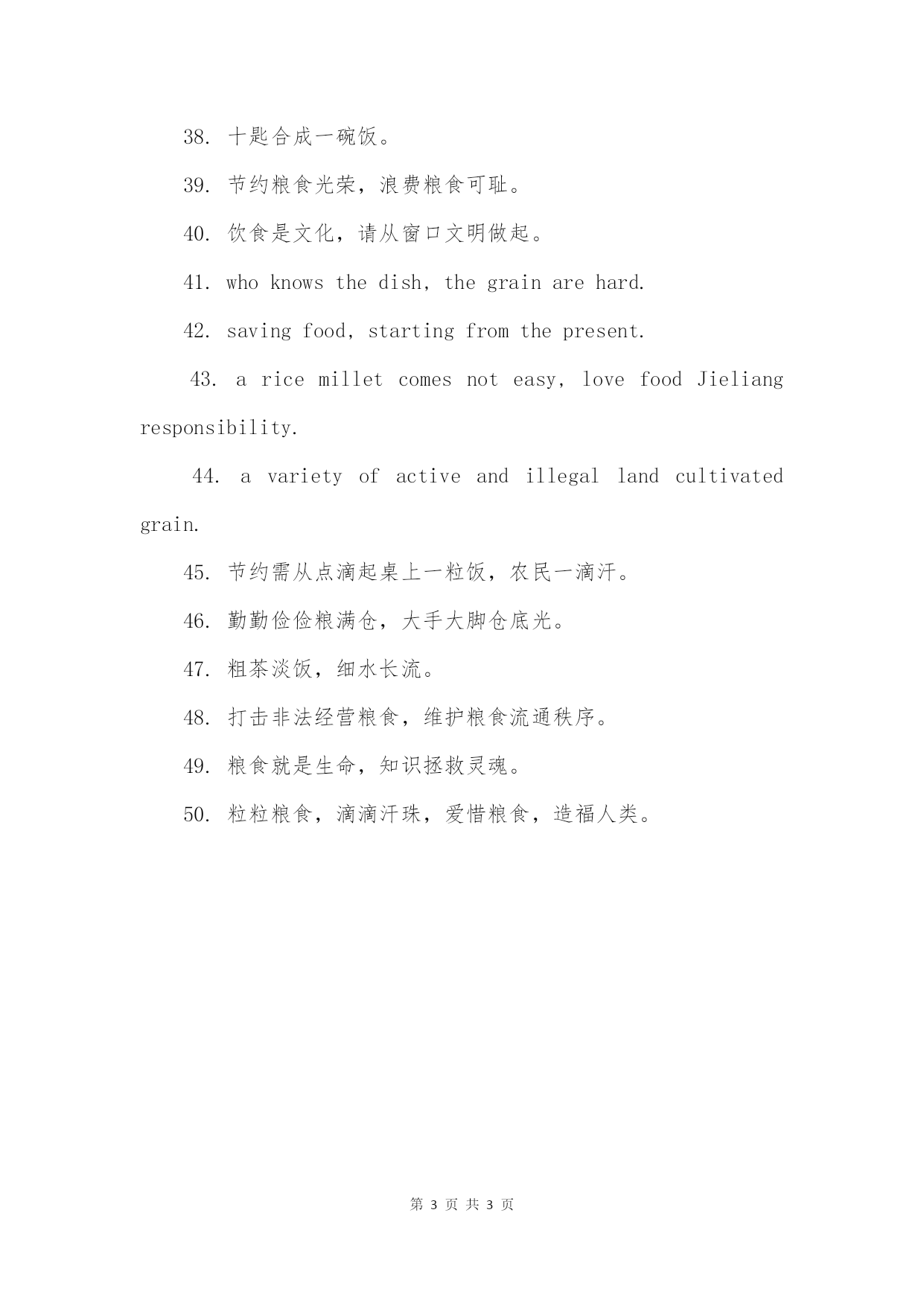 38. 十匙合成一碗饭。

39. 节约粮食光荣，浪费粮食可耻。

40. 饮食是文化，请从窗口文明做起。

41. who knows the dish, the grain are hard.

42. saving food, starting from the present.

43. a rice millet comes not easy, love food Jieliang responsibility.

44. a variety of active and illegal land cultivated grain.

45. 节约需从点滴起桌上一粒饭，农民一滴汗。

46. 勤勤俭俭粮满仓，大手大脚仓底光。

47. 粗茶淡饭，细水长流。

48. 打击非法经营粮食，维护粮食流通秩序。

49. 粮食就是生命，知识拯救灵魂。

50. 粒粒粮食，滴滴汗珠，爱惜粮食，造福人类。

第 3 页 共 3 页